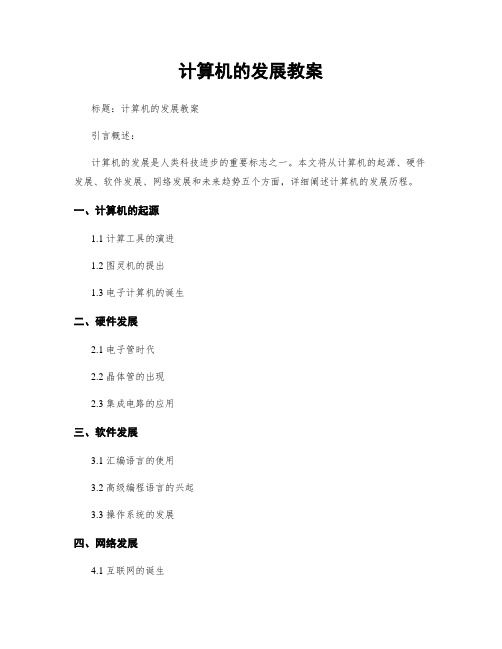 计算机的发展教案

标题：计算机的发展教案

引言概述：

计算机的发展是人类科技进步的重要标志之一。本文将从计算机的起源、硬件发展、软件发展、网络发展和未来趋势五个方面，详细阐述计算机的发展历程。

一、计算机的起源

1.1 计算工具的演进

1.2 图灵机的提出

1.3 电子计算机的诞生

二、硬件发展

2.1 电子管时代

2.2 晶体管的出现

2.3 集成电路的应用

三、软件发展

3.1 汇编语言的使用

3.2 高级编程语言的兴起

3.3 操作系统的发展

四、网络发展

4.1 互联网的诞生